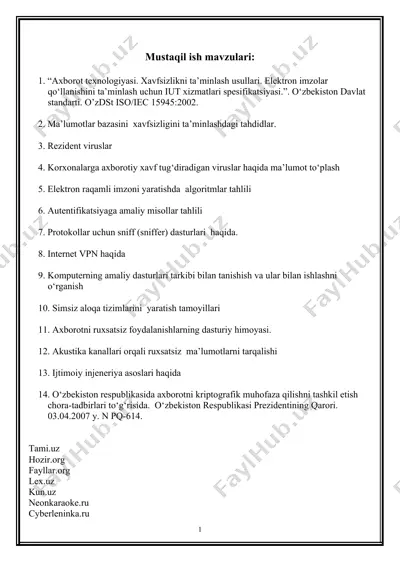 Mustaqil ish mavzulari:

1. “Axborot texnologiyasi. Xavfsizlikni ta’minlash usullari. Elektron imzolar qo‘llanishini ta’minlash uchun IUT xizmatlari spesifikatsiyasi.”. O‘zbekiston Davlat standarti. O’zDSt ISO/IEC 15945:2002.

2. Ma’lumotlar bazasini xavfsizligini ta’minlashdagi tahdidlar.

3. Rezident viruslar

4. Korxonalarga axborotiy xavf tug‘diradigan viruslar haqida ma’lumot to‘plash

5. Elektron raqamli imzoni yaratishda algoritmlar tahlili

6. Autentifikatsiyaga amaliy misollar tahlili

7. Protokollar uchun sniff (sniffer) dasturlari haqida.

8. Internet VPN haqida

9. Komputerning amaliy dasturlari tarkibi bilan tanishish va ular bilan ishlashni o‘rganish

10. Simsiz aloqa tizimlarini yaratish tamoyillari

11. Axborotni ruxsatsiz foydalanishlarning dasturiy himoyasi.

12. Akustika kanallari orqali ruxsatsiz ma’lumotlarni tarqalishi

13. Ijtimoiy injeneriya asoslari haqida

14. O‘zbekiston respublikasida axborotni kriptografik muhofaza qilishni tashkil etish chora-tadbirlari to‘g‘risida. O‘zbekiston Respublikasi Prezidentining Qarori. 03.04.2007 y. N PQ-614.

Tami.uz
Hozir.org
Fayllar.org
Lex.uz
Kun.uz
Neonkaraoke.ru
Cyberleninka.ru

1

FaylHub.uz